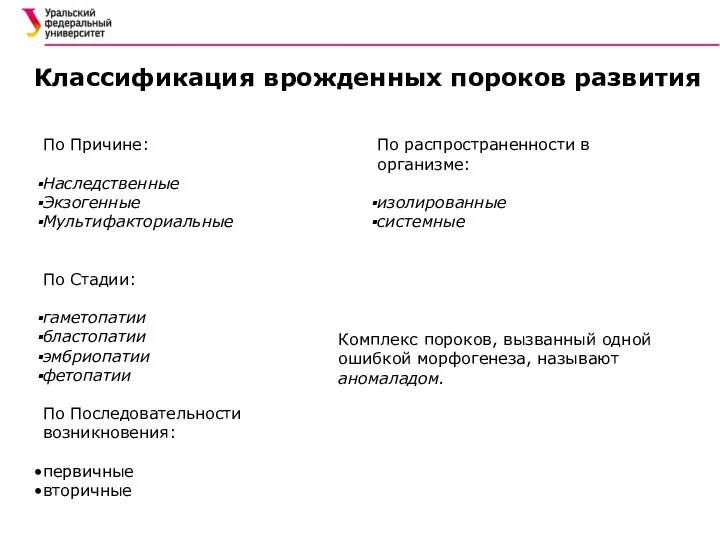 Уральский федеральный университет

Классификация врожденных пороков развития

По Причине:

▪Наследственные
▪Экзогенные
▪Мультифакториальные

По Стадии:

▪гаметопатии
▪бластопатии
▪эмбриопатии
▪фетопатии

По Последовательности возникновения:

•первичные
•вторичные

По распространенности в организме:

▪изолированные
▪системные

Комплекс пороков, вызванный одной ошибкой морфогенеза, называют аномаладом.